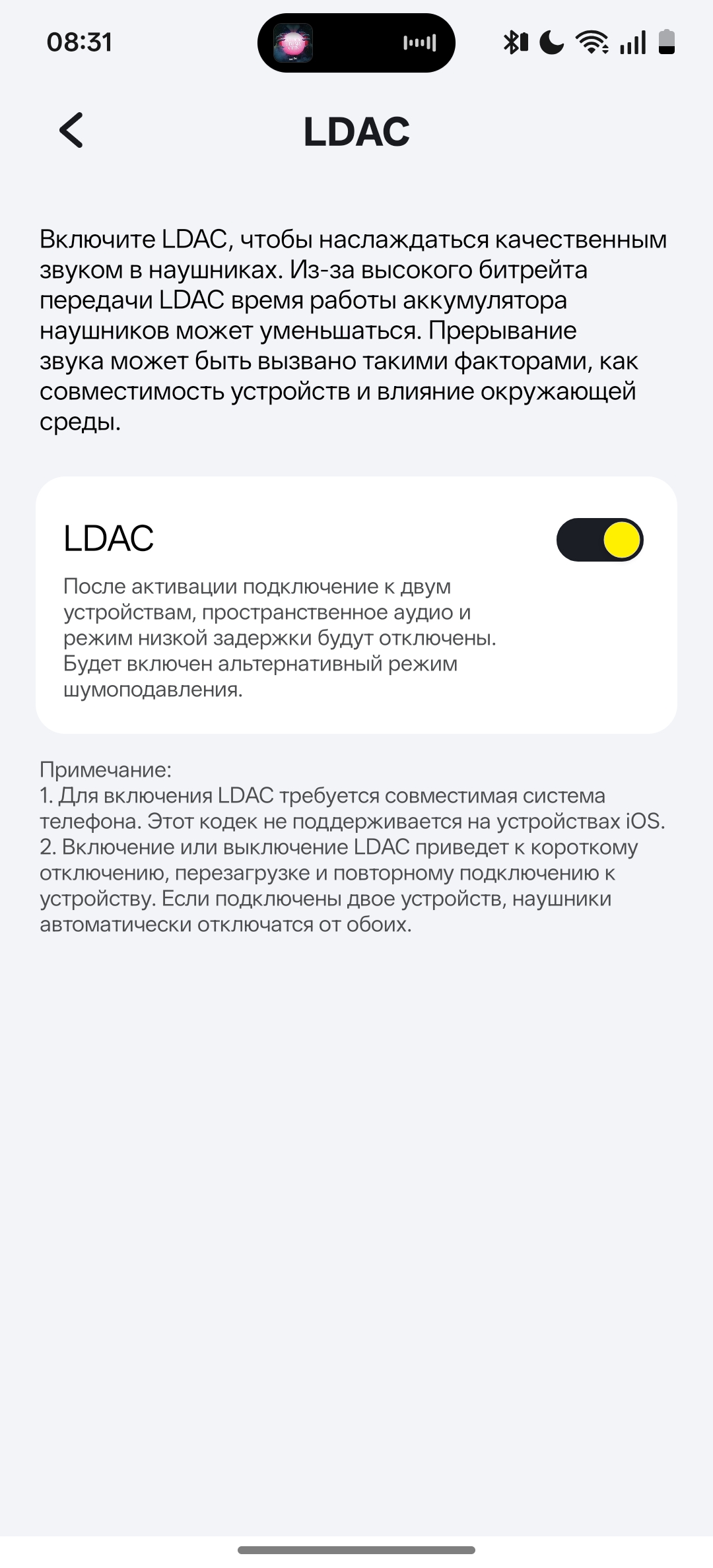 08:31

LDAC

Включите LDAC, чтобы наслаждаться качественным звуком в наушниках. Из-за высокого битрейта передачи LDAC время работы аккумулятора наушников может уменьшаться. Прерывание звука может быть вызвано такими факторами, как совместимость устройств и влияние окружающей среды.

LDAC

После активации подключение к двум устройствам, пространственное аудио и режим низкой задержки будут отключены. Будет включен альтернативный режим шумоподавления.

Примечание:
1. Для включения LDAC требуется совместимая система телефона. Этот кодек не поддерживается на устройствах iOS.
2. Включение или выключение LDAC приведет к короткому отключению, перезагрузке и повторному подключению к устройству. Если подключены двое устройств, наушники автоматически отключатся от обоих.